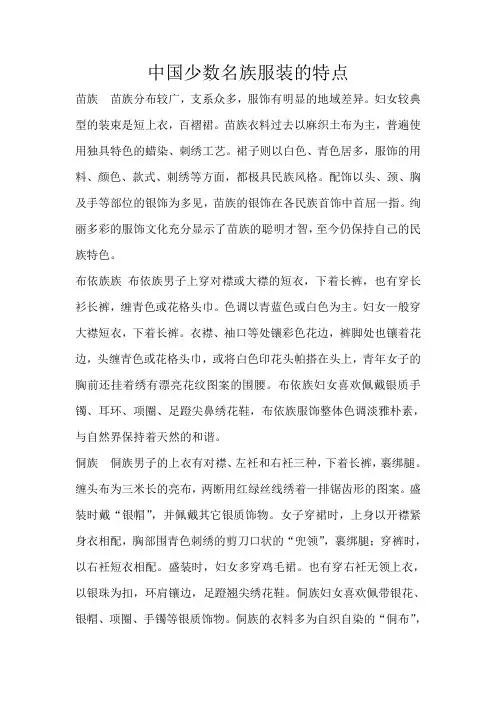 中国少数名族服装的特点

苗族　苗族分布较广，支系众多，服饰有明显的地域差异。妇女较典型的装束是短上衣，百褶裙。苗族衣料过去以麻织土布为主，普遍使用独具特色的蜡染、刺绣工艺。裙子则以白色、青色居多，服饰的用料、颜色、款式、刺绣等方面，都极具民族风格。配饰以头、颈、胸及手等部位的银饰为多见，苗族的银饰在各民族首饰中首屈一指。绚丽多彩的服饰文化充分显示了苗族的聪明才智，至今仍保持自己的民族特色。

布依族族　布依族男子上穿对襟或大襟的短衣，下着长裤，也有穿长衫长裤，缠青色或花格头巾。色调以青蓝色或白色为主。妇女一般穿大襟短衣，下着长裤。衣襟、袖口等处镶彩色花边，裤脚处也镶着花边，头缠青色或花格头巾，或将白色印花头帕搭在头上，青年女子的胸前还挂着绣有漂亮花纹图案的围腰。布依族妇女喜欢佩戴银质手镯、耳环、项圈、足蹬尖鼻绣花鞋，布依族服饰整体色调淡雅朴素，与自然界保持着天然的和谐。

侗族　侗族男子的上衣有对襟、左衽和右衽三种，下着长裤，裹绑腿。缠头布为三米长的亮布，两断用红绿丝线绣着一排锯齿形的图案。盛装时戴“银帽”，并佩戴其它银质饰物。女子穿裙时，上身以开襟紧身衣相配，胸部围青色刺绣的剪刀口状的“兜领”，裹绑腿；穿裤时，以右衽短衣相配。盛装时，妇女多穿鸡毛裙。也有穿右衽无领上衣，以银珠为扣，环肩镶边，足蹬翘尖绣花鞋。侗族妇女喜欢佩带银花、银帽、项圈、手镯等银质饰物。侗族的衣料多为自织自染的“侗布”，